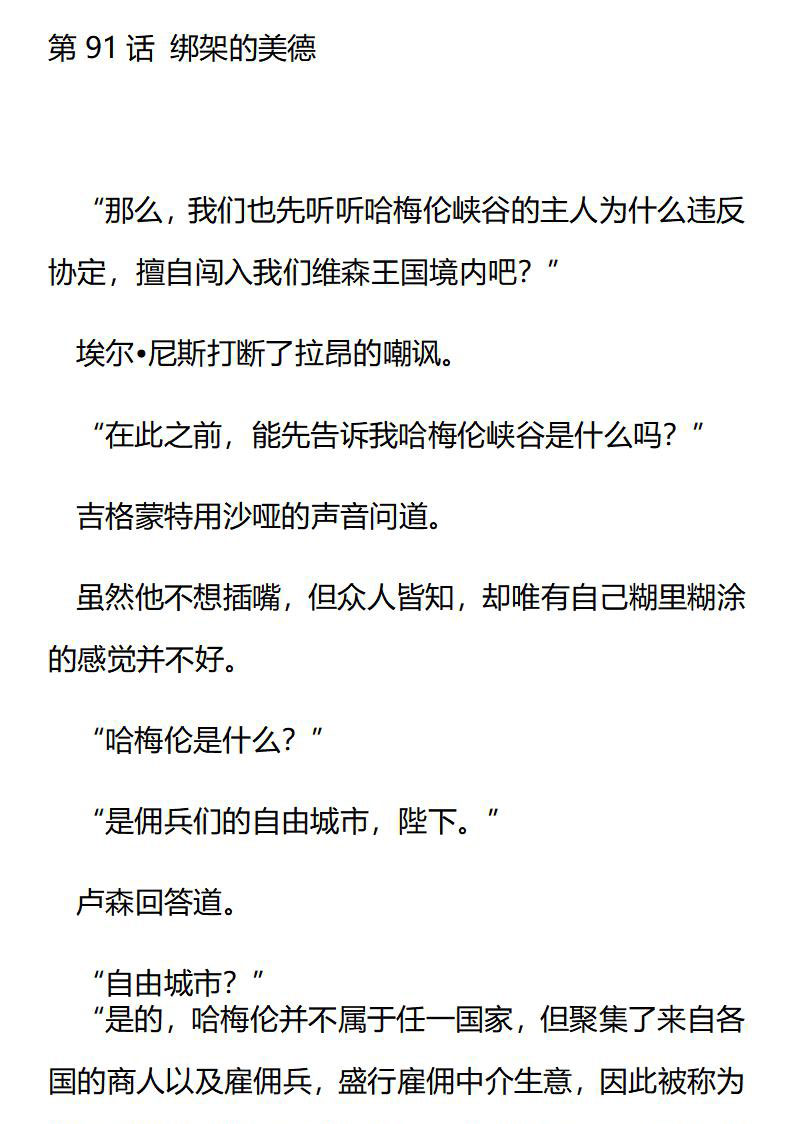 第91话 绑架的美德

“那么，我们也先听听哈梅伦峡谷的主人为什么违反协定，擅自闯入我们维森王国境内吧？”

埃尔•尼斯打断了拉昂的嘲讽。

“在此之前，能先告诉我哈梅伦峡谷是什么吗？”

吉格蒙特用沙哑的声音问道。

虽然他不想插嘴，但众人皆知，却唯有自己糊里糊涂的感觉并不好。

“哈梅伦是什么？”

“是佣兵们的自由城市，陛下。”

卢森回答道。

“自由城市？”

“是的，哈梅伦并不属于任一国家，但聚集了来自各国的商人以及雇佣兵，盛行雇佣中介生意，因此被称为